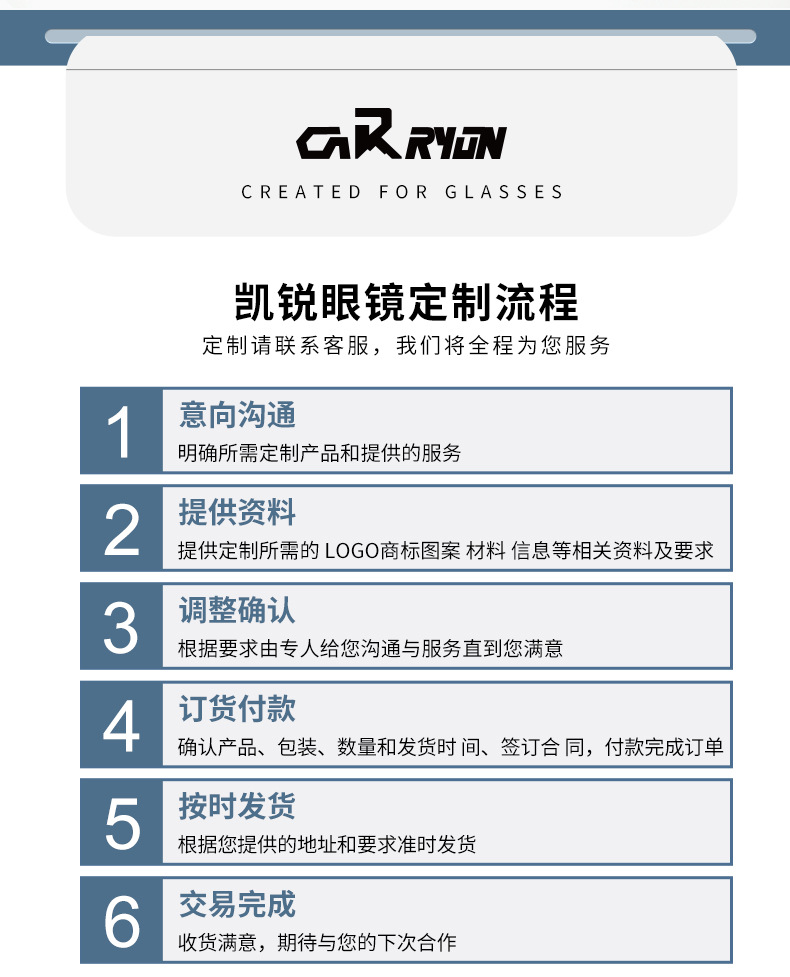 CARRYON

CREATED FOR GLASSES

凯锐眼镜定制流程

定制请联系客服，我们将全程为您服务

1
意向沟通
明确所需定制产品和提供的服务

2
提供资料
提供定制所需的LOGO商标图案 材料 信息等相关资料及要求

3
调整确认
根据要求由专人给您沟通与服务直到您满意

4
订货付款
确认产品、包装、数量和发货时间、签订合同，付款完成订单

5
按时发货
根据您提供的地址和要求准时发货

6
交易完成
收货满意，期待与您的下次合作